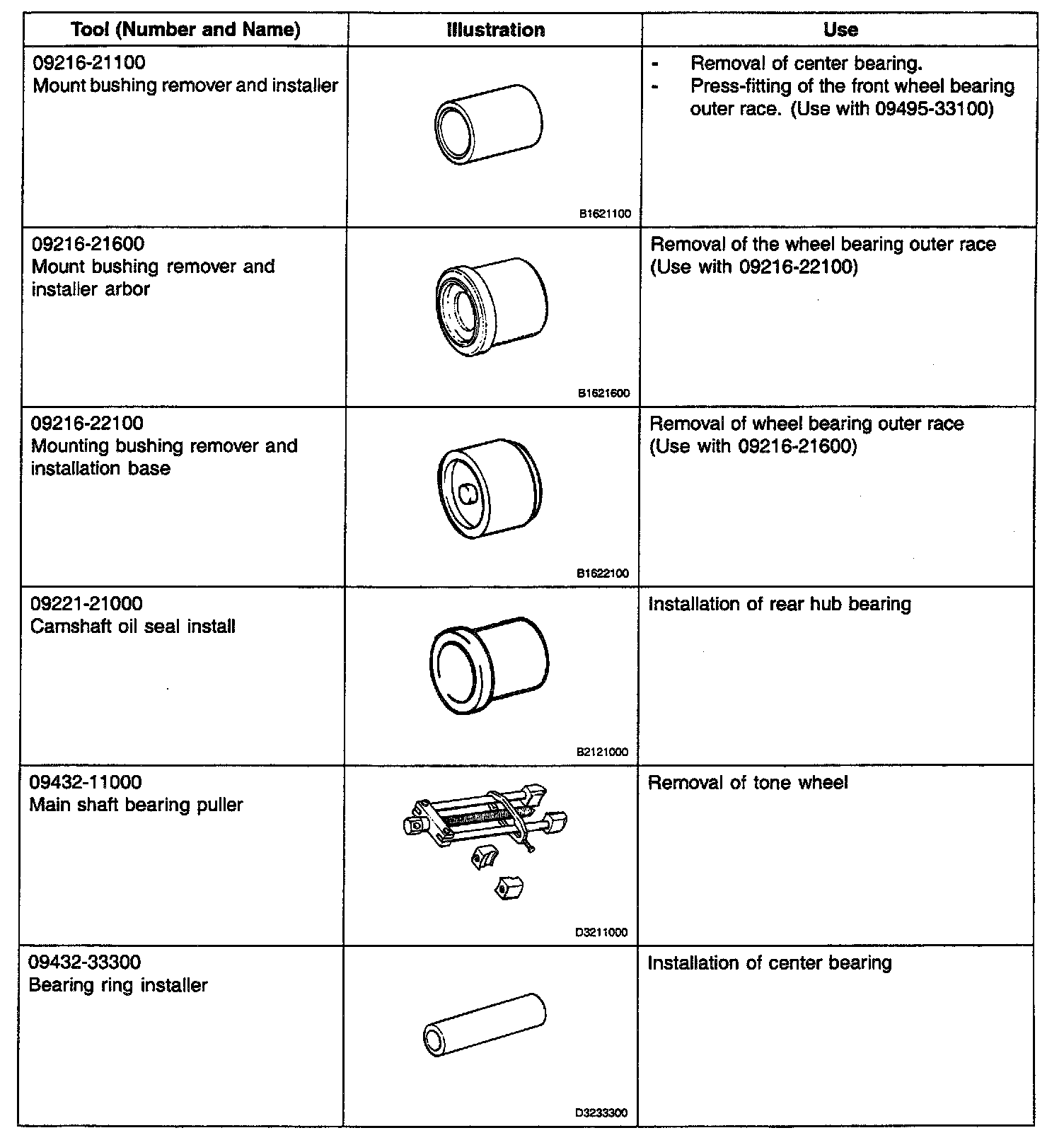 | Tool (Number and Name) | Illustration | Use |
|---|---|---|
| 09216-21100 Mount bushing remover and installer | B1621100 | - Removal of center bearing. - Press-fitting of the front wheel bearing outer race. (Use with 09495-33100) |
| 09216-21600 Mount bushing remover and installer arbor | B1621600 | Removal of the wheel bearing outer race (Use with 09216-22100) |
| 09216-22100 Mounting bushing remover and installation base | B1622100 | Removal of wheel bearing outer race (Use with 09216-21600) |
| 09221-21000 Camshaft oil seal install | B2121000 | Installation of rear hub bearing |
| 09432-11000 Main shaft bearing puller | D3211000 | Removal of tone wheel |
| 09432-33300 Bearing ring installer | D3233300 | Installation of center bearing |